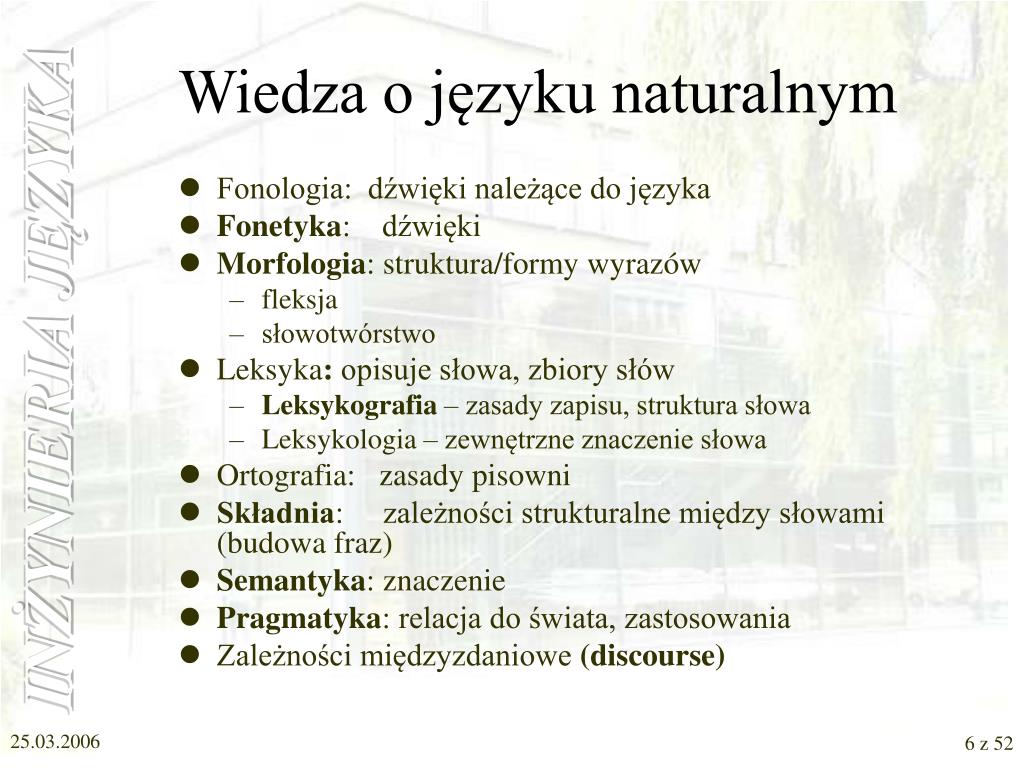 INŻYNIERIA JĘZYKA

Wiedza o języku naturalnym

- Fonologia: dźwięki należące do języka
- Fonetyka: dźwięki
- Morfologia: struktura/formy wyrazów
  – fleksja
  – słowotwórstwo
- Leksyka: opisuje słowa, zbiory słów
  – Leksykografia – zasady zapisu, struktura słowa
  – Leksykologia – zewnętrzne znaczenie słowa
- Ortografia: zasady pisowni
- Składnia: zależności strukturalne między słowami (budowa fraz)
- Semantyka: znaczenie
- Pragmatyka: relacja do świata, zastosowania
- Zależności międzyzdaniowe (discourse)

25.03.2006

6 z 52